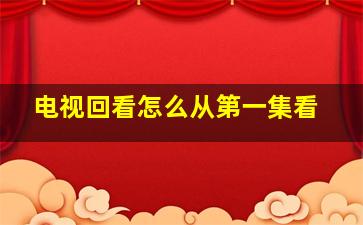 电视回看怎么从第一集看